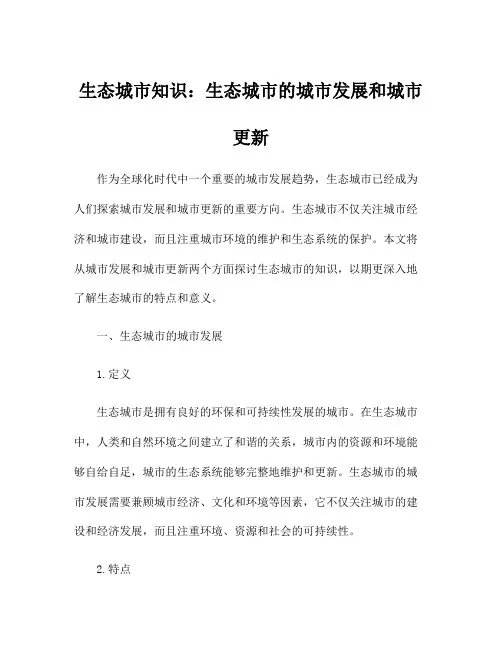 生态城市知识：生态城市的城市发展和城市更新

作为全球化时代中一个重要的城市发展趋势，生态城市已经成为人们探索城市发展和城市更新的重要方向。生态城市不仅关注城市经济和城市建设，而且注重城市环境的维护和生态系统的保护。本文将从城市发展和城市更新两个方面探讨生态城市的知识，以期更深入地了解生态城市的特点和意义。

一、生态城市的城市发展

1. 定义

生态城市是拥有良好的环保和可持续性发展的城市。在生态城市中，人类和自然环境之间建立了和谐的关系，城市内的资源和环境能够自给自足，城市的生态系统能够完整地维护和更新。生态城市的城市发展需要兼顾城市经济、文化和环境等因素，它不仅关注城市的建设和经济发展，而且注重环境、资源和社会的可持续性。

2. 特点